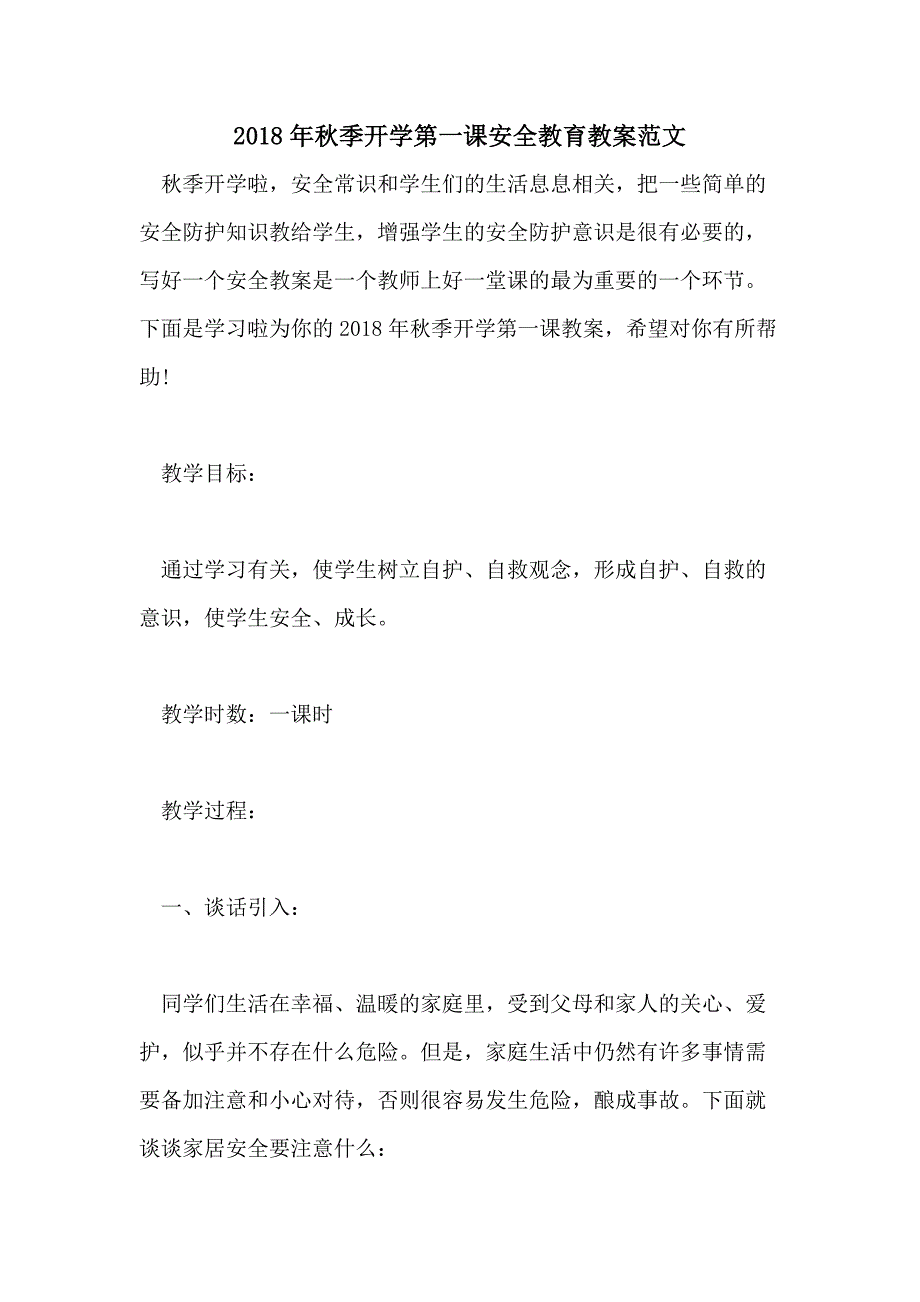 2018年秋季开学第一课安全教育教案范文

秋季开学啦，安全常识和学生们的生活息息相关，把一些简单的安全防护知识教给学生，增强学生的安全防护意识是很有必要的，写好一个安全教案是一个教师上好一堂课的最为重要的一个环节。下面是学习啦为你的2018年秋季开学第一课教案，希望对你有所帮助!

教学目标：

通过学习有关，使学生树立自护、自救观念，形成自护、自救的意识，使学生安全、成长。

教学时数：一课时

教学过程：

一、谈话引入：

同学们生活在幸福、温暖的家庭里，受到父母和家人的关心、爱护，似乎并不存在什么危险。但是，家庭生活中仍然有许多事情需要备加注意和小心对待，否则很容易发生危险，酿成事故。下面就谈谈家居安全要注意什么：